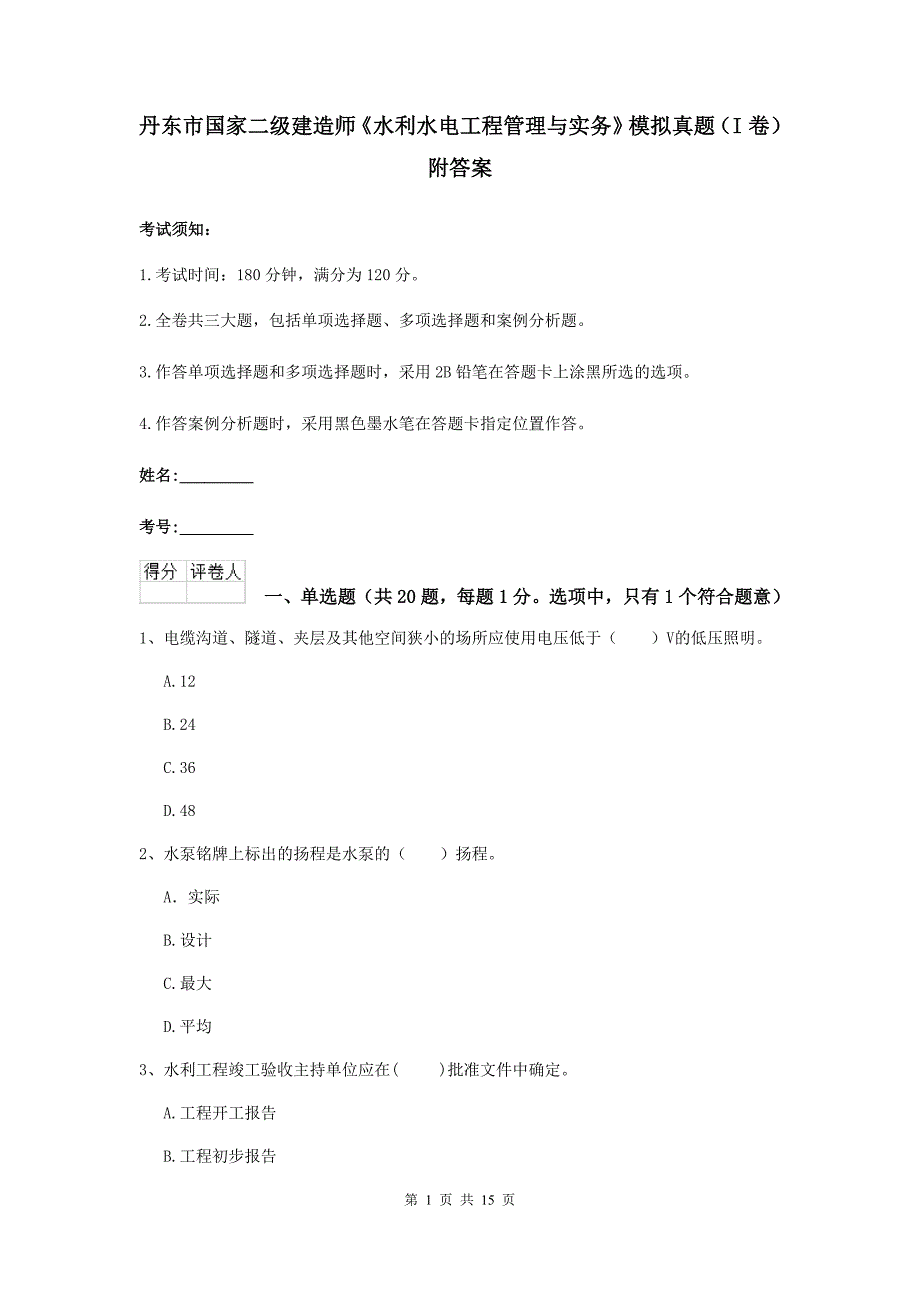 丹东市国家二级建造师《水利水电工程管理与实务》模拟真题（I 卷）附答案

考试须知：

1.考试时间：180 分钟，满分为 120 分。

2.全卷共三大题，包括单项选择题、多项选择题和案例分析题。

3.作答单项选择题和多项选择题时，采用 2B 铅笔在答题卡上涂黑所选的选项。

4.作答案例分析题时，采用黑色墨水笔在答题卡指定位置作答。

姓名：_________

考号：_________

| 得分 | 评卷人 |
|---|---|
| | |

一、单选题（共 20 题，每题 1 分。选项中，只有 1 个符合题意）

1、电缆沟道、隧道、夹层及其他空间狭小的场所应使用电压低于（　　）V的低压照明。

A.12

B.24

C.36

D.48

2、水泵铭牌上标出的扬程是水泵的（　　）扬程。

A. 实际

B.设计

C.最大

D.平均

3、水利工程竣工验收主持单位应在(　　)批准文件中确定。

A.工程开工报告

B.工程初步报告

第 1 页 共 15 页